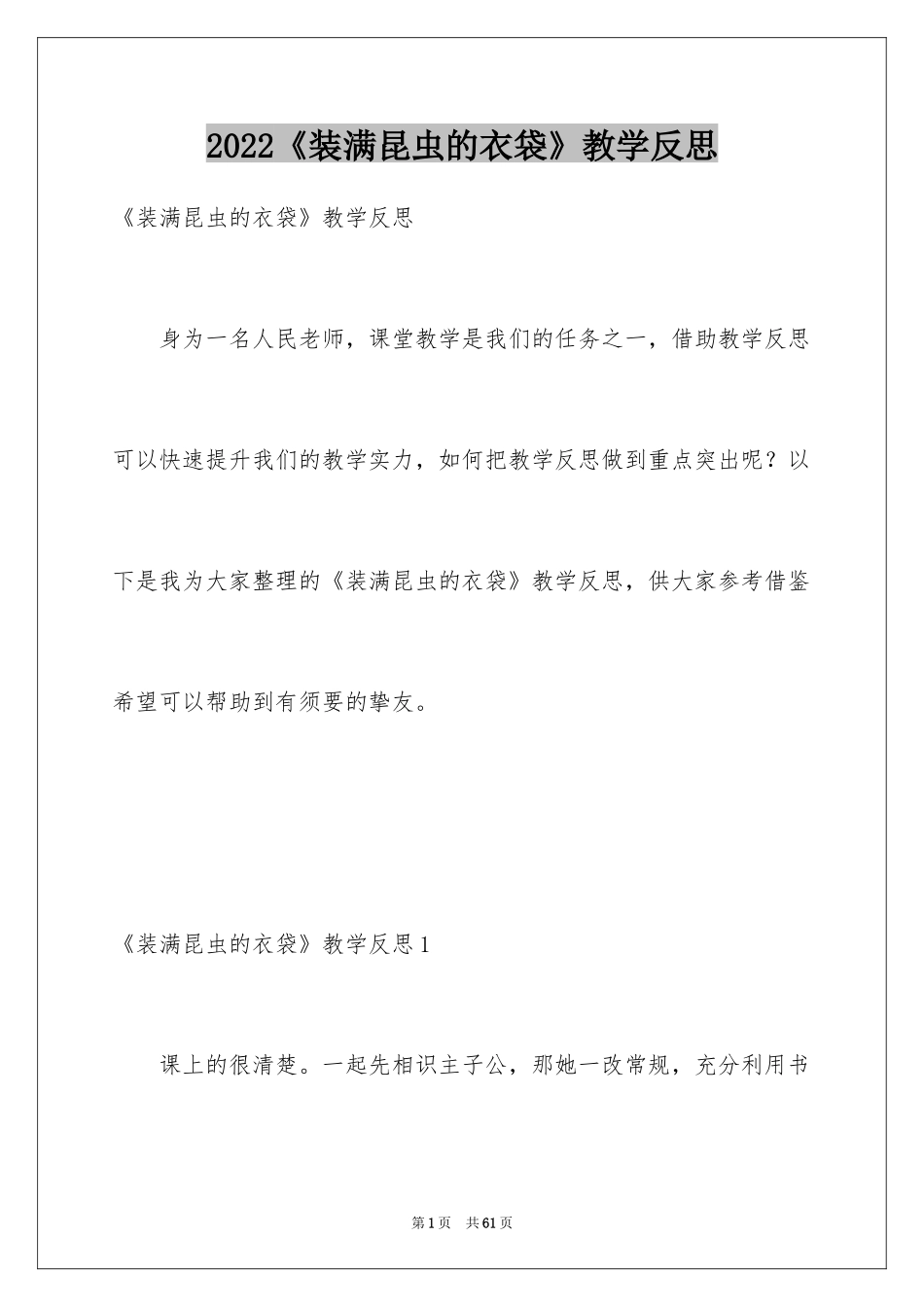 2022《装满昆虫的衣袋》教学反思

《装满昆虫的衣袋》教学反思

身为一名人民老师，课堂教学是我们的任务之一，借助教学反思可以快速提升我们的教学实力，如何把教学反思做到重点突出呢？以下是我为大家整理的《装满昆虫的衣袋》教学反思，供大家参考借鉴希望可以帮助到有须要的挚友。

《装满昆虫的衣袋》教学反思1

课上的很清楚。一起先相识主子公，那她一改常规，充分利用书

第1页 共61页